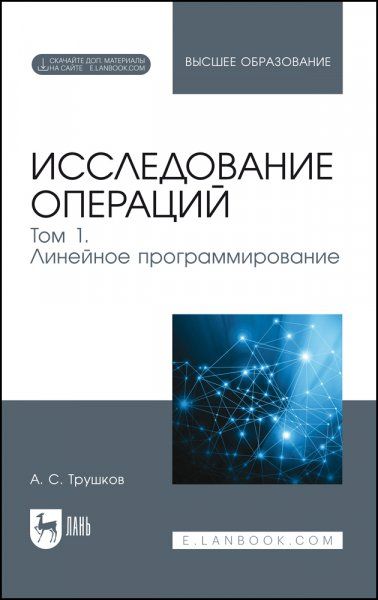 СКАЧАЙТЕ ДОП. МАТЕРИАЛЫ НА САЙТЕ E.LANBOOK.COM

ВЫСШЕЕ ОБРАЗОВАНИЕ

ИССЛЕДОВАНИЕ ОПЕРАЦИЙ

Том 1. Линейное программирование

А. С. Трушков

ЛАНЬ

E.LANBOOK.COM